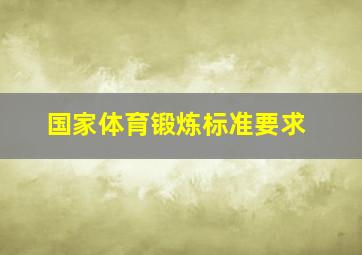 国家体育锻炼标准要求